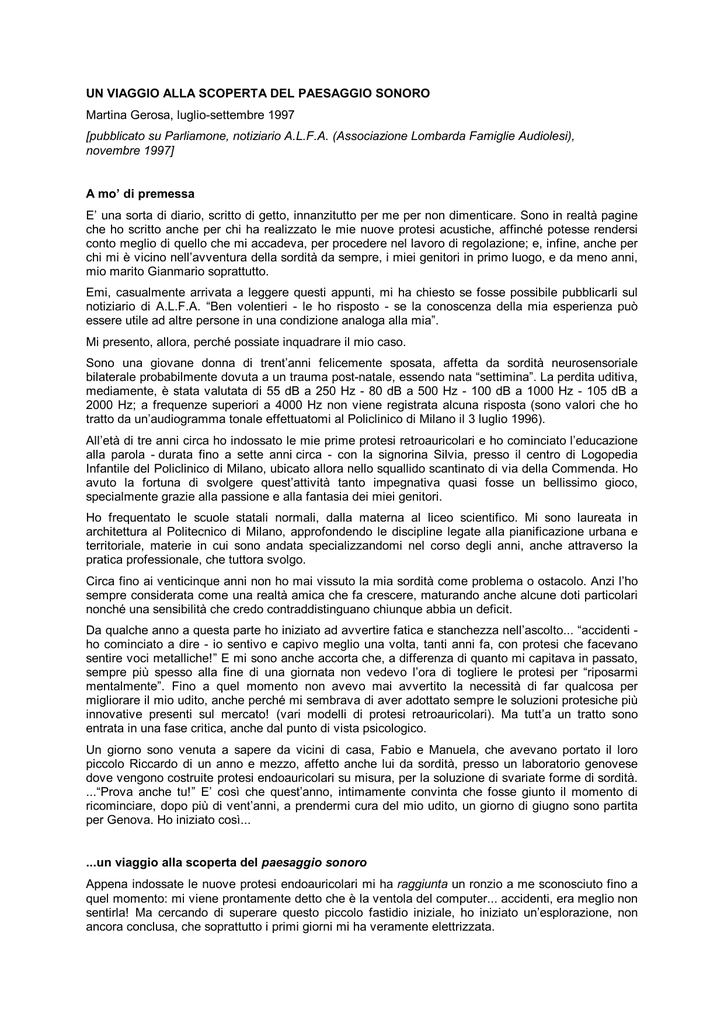 UN VIAGGIO ALLA SCOPERTA DEL PAESAGGIO SONORO

Martina Gerosa, luglio-settembre 1997

[pubblicato su Parliamone, notiziario A.L.F.A. (Associazione Lombarda Famiglie Audiolesi), novembre 1997]

A mo' di premessa

E' una sorta di diario, scritto di getto, innanzitutto per me per non dimenticare. Sono in realtà pagine che ho scritto anche per chi ha realizzato le mie nuove protesi acustiche, affinché potesse rendersi conto meglio di quello che mi accadeva, per procedere nel lavoro di regolazione; e, infine, anche per chi mi è vicino nell'avventura della sordità da sempre, i miei genitori in primo luogo, e da meno anni, mio marito Gianmario soprattutto.

Emi, casualmente arrivata a leggere questi appunti, mi ha chiesto se fosse possibile pubblicarli sul notiziario di A.L.F.A. "Ben volentieri - le ho risposto - se la conoscenza della mia esperienza può essere utile ad altre persone in una condizione analoga alla mia".

Mi presento, allora, perché possiate inquadrare il mio caso.

Sono una giovane donna di trent'anni felicemente sposata, affetta da sordità neurosensoriale bilaterale probabilmente dovuta a un trauma post-natale, essendo nata "settimina". La perdita uditiva, mediamente, è stata valutata di 55 dB a 250 Hz - 80 dB a 500 Hz - 100 dB a 1000 Hz - 105 dB a 2000 Hz; a frequenze superiori a 4000 Hz non viene registrata alcuna risposta (sono valori che ho tratto da un'audiogramma tonale effettuatomi al Policlinico di Milano il 3 luglio 1996).

All'età di tre anni circa ho indossato le mie prime protesi retroauricolari e ho cominciato l'educazione alla parola - durata fino a sette anni circa - con la signorina Silvia, presso il centro di Logopedia Infantile del Policlinico di Milano, ubicato allora nello squallido scantinato di via della Commenda. Ho avuto la fortuna di svolgere quest'attività tanto impegnativa quasi fosse un bellissimo gioco, specialmente grazie alla passione e alla fantasia dei miei genitori.

Ho frequentato le scuole statali normali, dalla materna al liceo scientifico. Mi sono laureata in architettura al Politecnico di Milano, approfondendo le discipline legate alla pianificazione urbana e territoriale, materie in cui sono andata specializzandomi nel corso degli anni, anche attraverso la pratica professionale, che tuttora svolgo.

Circa fino ai venticinque anni non ho mai vissuto la mia sordità come problema o ostacolo. Anzi l'ho sempre considerata come una realtà amica che fa crescere, maturando anche alcune doti particolari nonché una sensibilità che credo contraddistinguano chiunque abbia un deficit.

Da qualche anno a questa parte ho iniziato ad avvertire fatica e stanchezza nell'ascolto... "accidenti - ho cominciato a dire - io sentivo e capivo meglio una volta, tanti anni fa, con protesi che facevano sentire voci metalliche!" E mi sono anche accorta che, a differenza di quanto mi capitava in passato, sempre più spesso alla fine di una giornata non vedevo l'ora di togliere le protesi per "riposarmi mentalmente". Fino a quel momento non avevo mai avvertito la necessità di far qualcosa per migliorare il mio udito, anche perché mi sembrava di aver adottato sempre le soluzioni protesiche più innovative presenti sul mercato! (vari modelli di protesi retroauricolari). Ma tutt'a un tratto sono entrata in una fase critica, anche dal punto di vista psicologico.

Un giorno sono venuta a sapere da vicini di casa, Fabio e Manuela, che avevano portato il loro piccolo Riccardo di un anno e mezzo, affetto anche lui da sordità, presso un laboratorio genovese dove vengono costruite protesi endoauricolari su misura, per la soluzione di svariate forme di sordità. ..."Prova anche tu!" E' così che quest'anno, intimamente convinta che fosse giunto il momento di ricominciare, dopo più di vent'anni, a prendermi cura del mio udito, un giorno di giugno sono partita per Genova. Ho iniziato così...

...un viaggio alla scoperta del paesaggio sonoro

Appena indossate le nuove protesi endoauricolari mi ha raggiunta un ronzio a me sconosciuto fino a quel momento: mi viene prontamente detto che è la ventola del computer... accidenti, era meglio non sentirla! Ma cercando di superare questo piccolo fastidio iniziale, ho iniziato un'esplorazione, non ancora conclusa, che soprattutto i primi giorni mi ha veramente elettrizzata.